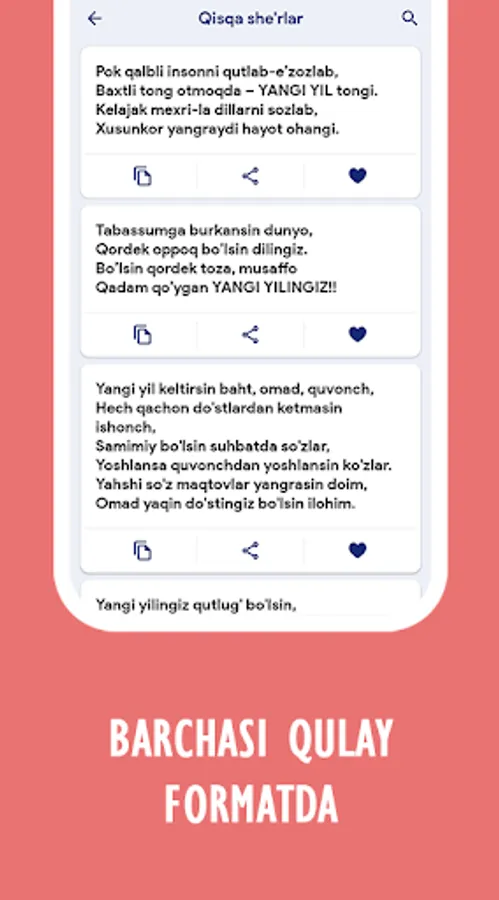 Qisqa she'rlar

Pok qalbli insonni qutlab-e'zozlab,
Baxtli tong otmoqda – YANGI YIL tongi.
Kelajak mexri-la dillarni sozlab,
Xusunkor yangraydi hayot ohangi.

Tabassumga burkansin dunyo,
Qordek oppoq bo'lsin dilingiz.
Bo'lsin qordek toza, musaffo
Qadam qo'ygan YANGI YILINGIZ!!

Yangi yil keltirsin baht, omad, quvonch,
Hech qachon do'stlardan ketmasin ishonch,
Samimiy bo'lsin suhbatda so'zlar,
Yoshlansa quvonchdan yoshlansin ko'zlar.
Yahshi so'z maqtovlar yangrasin doim,
Omad yaqin do'stingiz bo'lsin ilohim.

Yangi yilingiz qutlug' bo'lsin,

BARCHASI QULAY FORMATDA